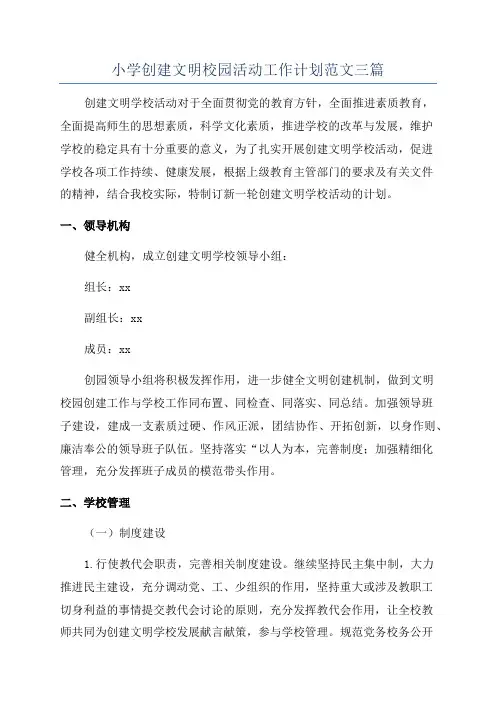 小学创建文明校园活动工作计划范文三篇

创建文明学校活动对于全面贯彻党的教育方针，全面推进素质教育，全面提高师生的思想素质，科学文化素质，推进学校的改革与发展，维护学校的稳定具有十分重要的意义，为了扎实开展创建文明学校活动，促进学校各项工作持续、健康发展，根据上级教育主管部门的要求及有关文件的精神，结合我校实际，特制订新一轮创建文明学校活动的计划。

一、领导机构

健全机构，成立创建文明学校领导小组：

组长：xx

副组长：xx

成员：xx

创园领导小组将积极发挥作用，进一步健全文明创建机制，做到文明校园创建工作与学校工作同布置、同检查、同落实、同总结。加强领导班子建设，建成一支素质过硬、作风正派，团结协作、开拓创新，以身作则、廉洁奉公的领导班子队伍。坚持落实“以人为本，完善制度；加强精细化管理，充分发挥班子成员的模范带头作用。

二、学校管理

（一）制度建设

1.行使教代会职责，完善相关制度建设。继续坚持民主集中制，大力推进民主建设，充分调动党、工、少组织的作用，坚持重大或涉及教职工切身利益的事情提交教代会讨论的原则，充分发挥教代会作用，让全校教师共同为创建文明学校发展献言献策，参与学校管理。规范党务校务公开